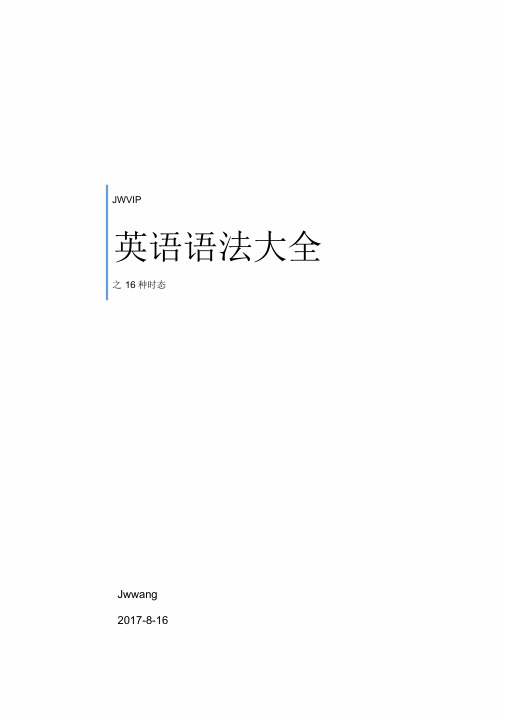 JWVIP

英语语法大全

之 16 种时态

Jwwang

2017-8-16